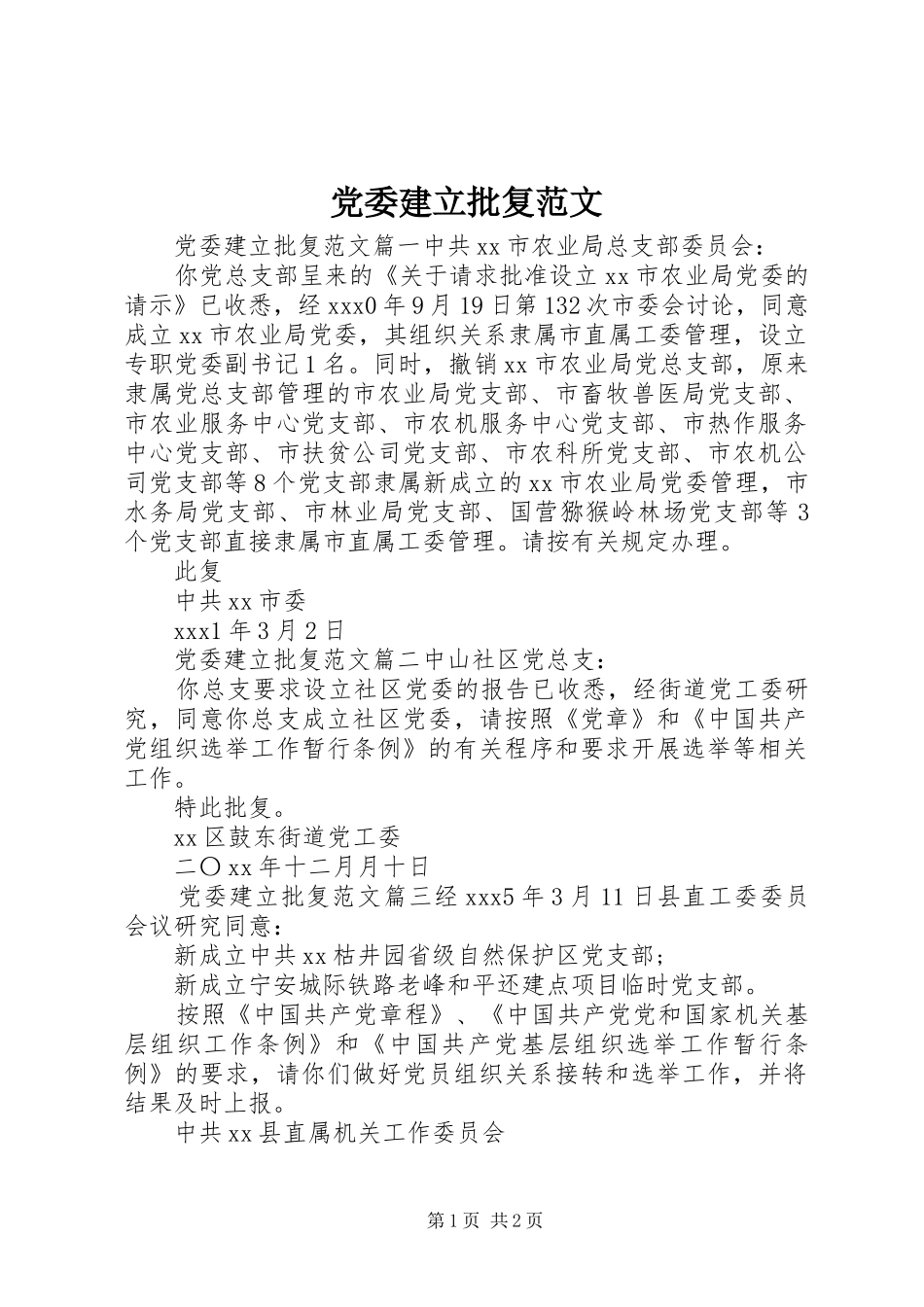 党委建立批复范文

党委建立批复范文篇一中共xx市农业局总支部委员会：

你党总支部呈来的《关于请求批准设立xx市农业局党委的请示》已收悉，经xxx0年9月19日第132次市委会讨论，同意成立xx市农业局党委，其组织关系隶属市直属工委管理，设立专职党委副书记1名。同时，撤销xx市农业局党总支部，原来隶属党总支部管理的市农业局党支部、市畜牧兽医局党支部、市农业服务中心党支部、市农机服务中心党支部、市热作服务中心党支部、市扶贫公司党支部、市农科所党支部、市农机公司党支部等8个党支部隶属新成立的xx市农业局党委管理，市水务局党支部、市林业局党支部、国营猕猴岭林场党支部等3个党支部直接隶属市直属工委管理。请按有关规定办理。

此复

中共xx市委

xxx1年3月2日

党委建立批复范文篇二中山社区党总支：

你总支要求设立社区党委的报告已收悉，经街道党工委研究，同意你总支成立社区党委，请按照《党章》和《中国共产党组织选举工作暂行条例》的有关程序和要求开展选举等相关工作。

特此批复。

xx区鼓东街道党工委

二〇xx年十二月月十日

党委建立批复范文篇三经xxx5年3月11日县直工委委员会议研究同意：

新成立中共xx枯井园省级自然保护区党支部；

新成立宁安城际铁路老峰和平还建点项目临时党支部。

按照《中国共产党章程》、《中国共产党党和国家机关基层组织工作条例》和《中国共产党基层组织选举工作暂行条例》的要求，请你们做好党员组织关系接转和选举工作，并将结果及时上报。

中共xx县直属机关工作委员会

第1页 共2页